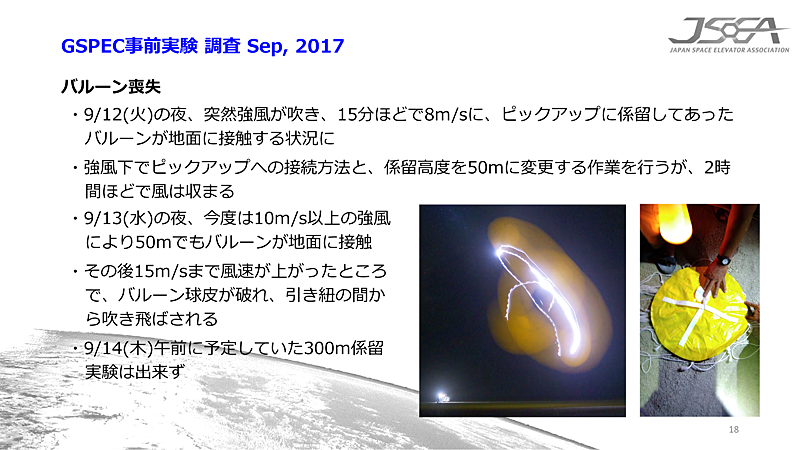 GSPEC事前実験 調査 Sep, 2017

JSEA
JAPAN SPACE ELEVATOR ASSOCIATION

バルーン喪失

・9/12(火)の夜、突然強風が吹き、15分ほどで8m/sに、ピックアップに係留してあったバルーンが地面に接触する状況に

・強風下でピックアップへの接続方法と、係留高度を50mに変更する作業を行うが、2時間ほどで風は収まる

・9/13(水)の夜、今度は10m/s以上の強風により50mでもバルーンが地面に接触

・その後15m/sまで風速が上がったところで、バルーン球皮が破れ、引き紐の間から吹き飛ばされる

・9/14(木)午前に予定していた300m係留実験は出来ず

18